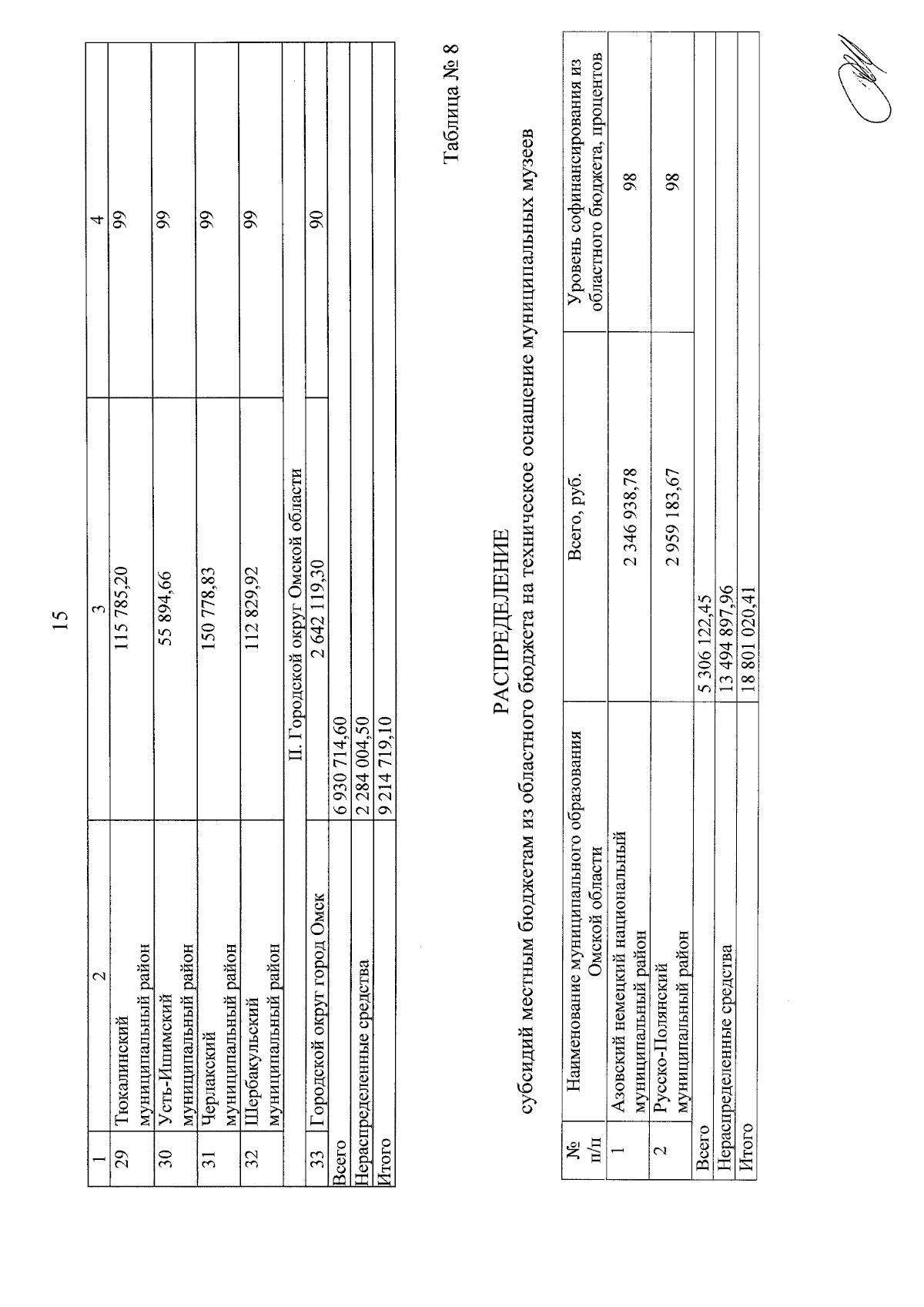 15

| 1 | 2 | 3 | 4 |
|---|---|---|---|
| 29 | Тюкалинский муниципальный район | 115 785,20 | 99 |
| 30 | Усть-Ишимский муниципальный район | 55 894,66 | 99 |
| 31 | Черлакский муниципальный район | 150 778,83 | 99 |
| 32 | Шербакульский муниципальный район | 112 829,92 | 99 |
| | II. Городской округ Омской области | | |
| 33 | Городской округ город Омск | 2 642 119,30 | 90 |
| Всего | | 6 930 714,60 | |
| Нераспределенные средства | | 2 284 004,50 | |
| Итого | | 9 214 719,10 | |

Таблица № 8

РАСПРЕДЕЛЕНИЕ
субсидий местным бюджетам из областного бюджета на техническое оснащение муниципальных музеев

| № п/п | Наименование муниципального образования Омской области | Всего, руб. | Уровень софинансирования из областного бюджета, процентов |
|---|---|---|---|
| 1 | Азовский немецкий национальный муниципальный район | 2 346 938,78 | 98 |
| 2 | Русско-Полянский муниципальный район | 2 959 183,67 | 98 |
| Всего | | 5 306 122,45 | |
| Нераспределенные средства | | 13 494 897,96 | |
| Итого | | 18 801 020,41 | |